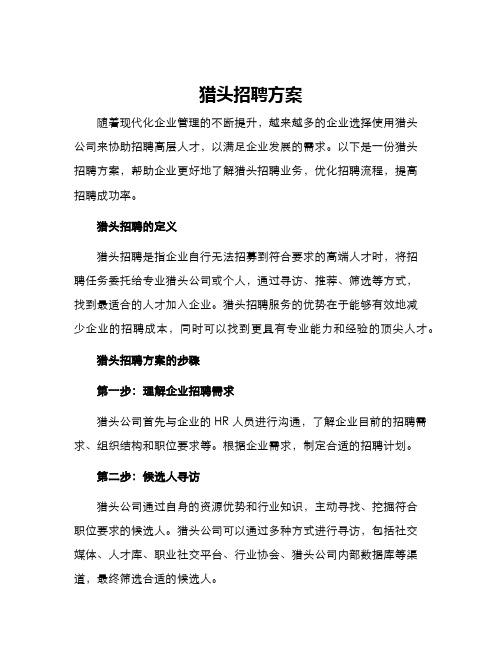 猎头招聘方案

随着现代化企业管理的不断提升，越来越多的企业选择使用猎头公司来协助招聘高层人才，以满足企业发展的需求。以下是一份猎头招聘方案，帮助企业更好地了解猎头招聘业务，优化招聘流程，提高招聘成功率。

猎头招聘的定义

猎头招聘是指企业自行无法招募到符合要求的高端人才时，将招聘任务委托给专业猎头公司或个人，通过寻访、推荐、筛选等方式，找到最适合的人才加入企业。猎头招聘服务的优势在于能够有效地减少企业的招聘成本，同时可以找到更具有专业能力和经验的顶尖人才。

猎头招聘方案的步骤

第一步：理解企业招聘需求

猎头公司首先与企业的 HR 人员进行沟通，了解企业目前的招聘需求、组织结构和职位要求等。根据企业需求，制定合适的招聘计划。

第二步：候选人寻访

猎头公司通过自身的资源优势和行业知识，主动寻找、挖掘符合职位要求的候选人。猎头公司可以通过多种方式进行寻访，包括社交媒体、人才库、职业社交平台、行业协会、猎头公司内部数据库等渠道，最终筛选合适的候选人。